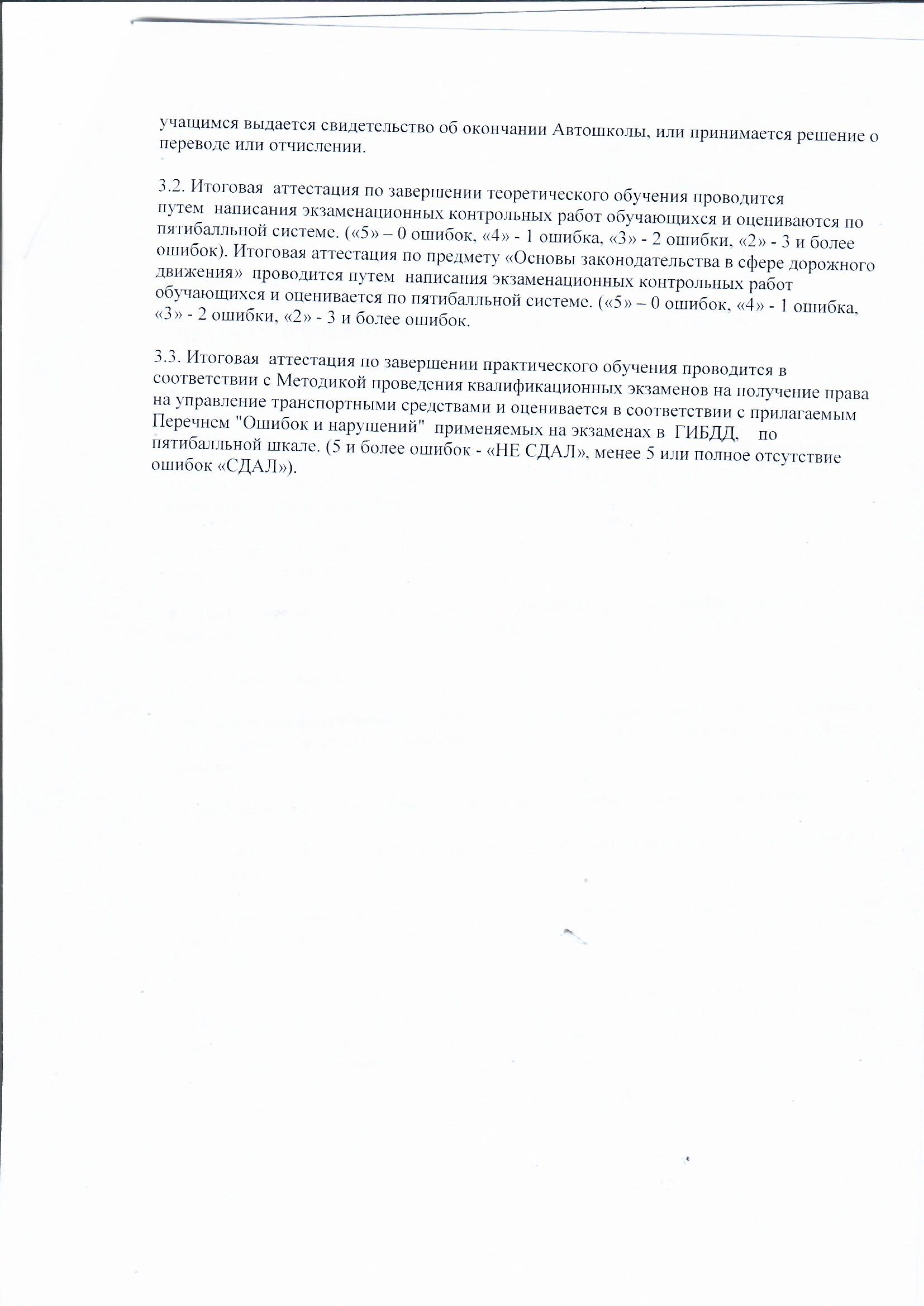 учащимся выдается свидетельство об окончании Автошколы, или принимается решение о переводе или отчислении.

3.2. Итоговая аттестация по завершении теоретического обучения проводится путем написания экзаменационных контрольных работ обучающихся и оцениваются по пятибалльной системе. («5» – 0 ошибок, «4» - 1 ошибка, «3» - 2 ошибки, «2» - 3 и более ошибок). Итоговая аттестация по предмету «Основы законодательства в сфере дорожного движения» проводится путем написания экзаменационных контрольных работ обучающихся и оценивается по пятибалльной системе. («5» – 0 ошибок, «4» - 1 ошибка, «3» - 2 ошибки, «2» - 3 и более ошибок.

3.3. Итоговая аттестация по завершении практического обучения проводится в соответствии с Методикой проведения квалификационных экзаменов на получение права на управление транспортными средствами и оценивается в соответствии с прилагаемым Перечнем "Ошибок и нарушений" применяемых на экзаменах в ГИБДД, по пятибалльной шкале. (5 и более ошибок - «НЕ СДАЛ», менее 5 или полное отсутствие ошибок «СДАЛ»).